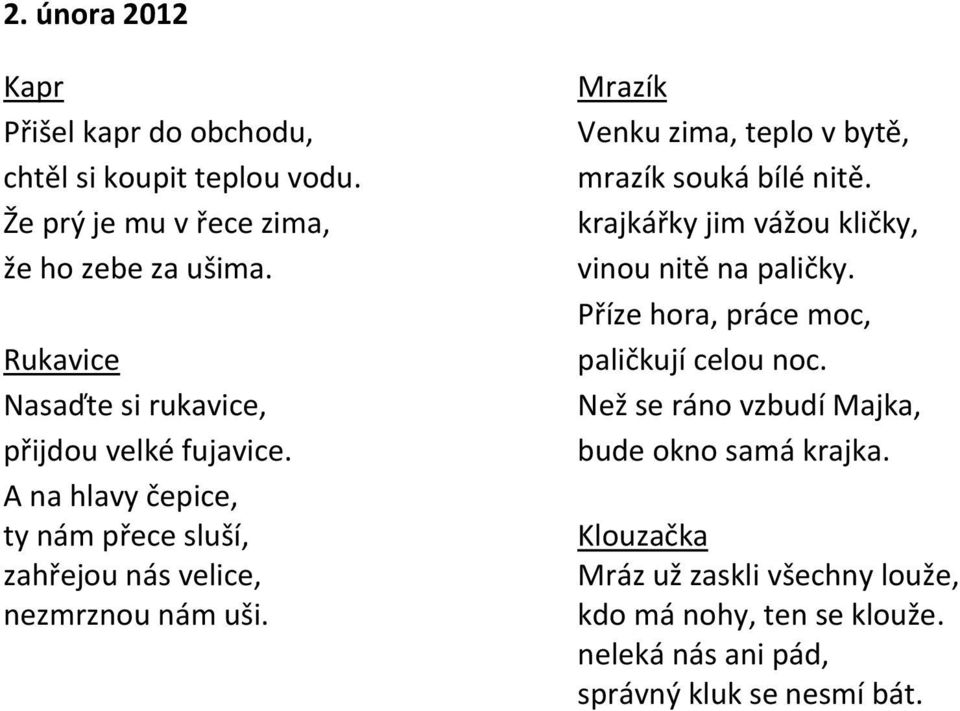 2. února 2012

Kapr
Přišel kapr do obchodu,
chtěl si koupit teplou vodu.
Že prý je mu v řece zima,
že ho zebe za ušima.

Rukavice
Nasaďte si rukavice,
přijdou velké fujavice.
A na hlavy čepice,
ty nám přece sluší,
zahřejou nás velice,
nezmrznou nám uši.

Mrazík
Venku zima, teplo v bytě,
mrazík souká bílé nitě.
krajkářky jim vážou kličky,
vinou nitě na paličky.
Příze hora, práce moc,
paličkují celou noc.
Než se ráno vzbudí Majka,
bude okno samá krajka.

Klouzačka
Mráz už zaskli všechny louže,
kdo má nohy, ten se klouže.
neleká nás ani pád,
správný kluk se nesmí bát.